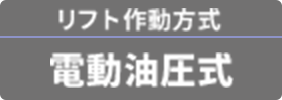 リフト作動方式

電動油圧式